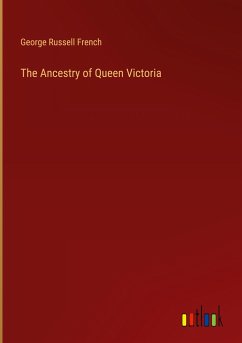 George Russell French

The Ancestry of Queen Victoria

outlook